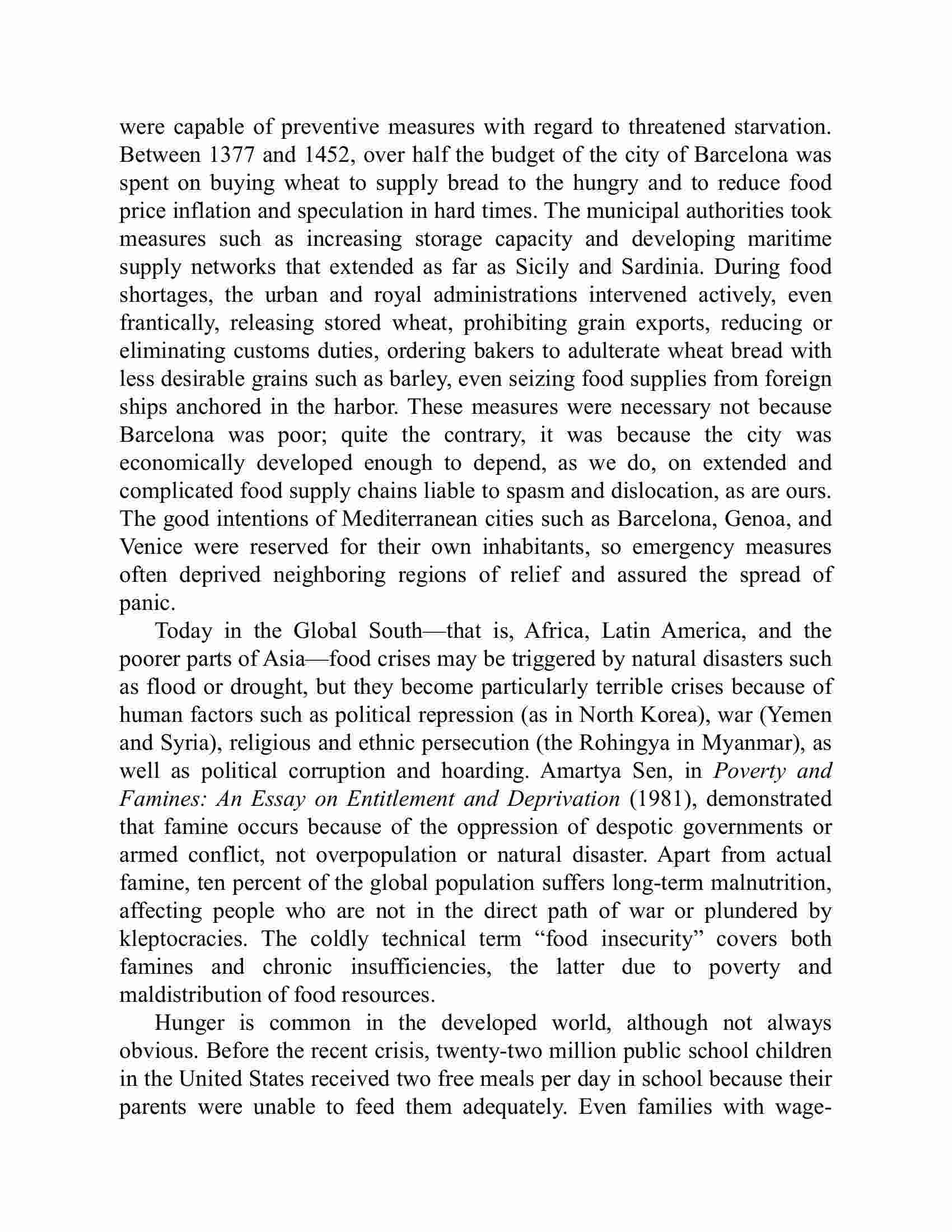 were capable of preventive measures with regard to threatened starvation. Between 1377 and 1452, over half the budget of the city of Barcelona was spent on buying wheat to supply bread to the hungry and to reduce food price inflation and speculation in hard times. The municipal authorities took measures such as increasing storage capacity and developing maritime supply networks that extended as far as Sicily and Sardinia. During food shortages, the urban and royal administrations intervened actively, even frantically, releasing stored wheat, prohibiting grain exports, reducing or eliminating customs duties, ordering bakers to adulterate wheat bread with less desirable grains such as barley, even seizing food supplies from foreign ships anchored in the harbor. These measures were necessary not because Barcelona was poor; quite the contrary, it was because the city was economically developed enough to depend, as we do, on extended and complicated food supply chains liable to spasm and dislocation, as are ours. The good intentions of Mediterranean cities such as Barcelona, Genoa, and Venice were reserved for their own inhabitants, so emergency measures often deprived neighboring regions of relief and assured the spread of panic.

Today in the Global South—that is, Africa, Latin America, and the poorer parts of Asia—food crises may be triggered by natural disasters such as flood or drought, but they become particularly terrible crises because of human factors such as political repression (as in North Korea), war (Yemen and Syria), religious and ethnic persecution (the Rohingya in Myanmar), as well as political corruption and hoarding. Amartya Sen, in Poverty and Famines: An Essay on Entitlement and Deprivation (1981), demonstrated that famine occurs because of the oppression of despotic governments or armed conflict, not overpopulation or natural disaster. Apart from actual famine, ten percent of the global population suffers long-term malnutrition, affecting people who are not in the direct path of war or plundered by kleptocracies. The coldly technical term "food insecurity" covers both famines and chronic insufficiencies, the latter due to poverty and maldistribution of food resources.

Hunger is common in the developed world, although not always obvious. Before the recent crisis, twenty-two million public school children in the United States received two free meals per day in school because their parents were unable to feed them adequately. Even families with wage-